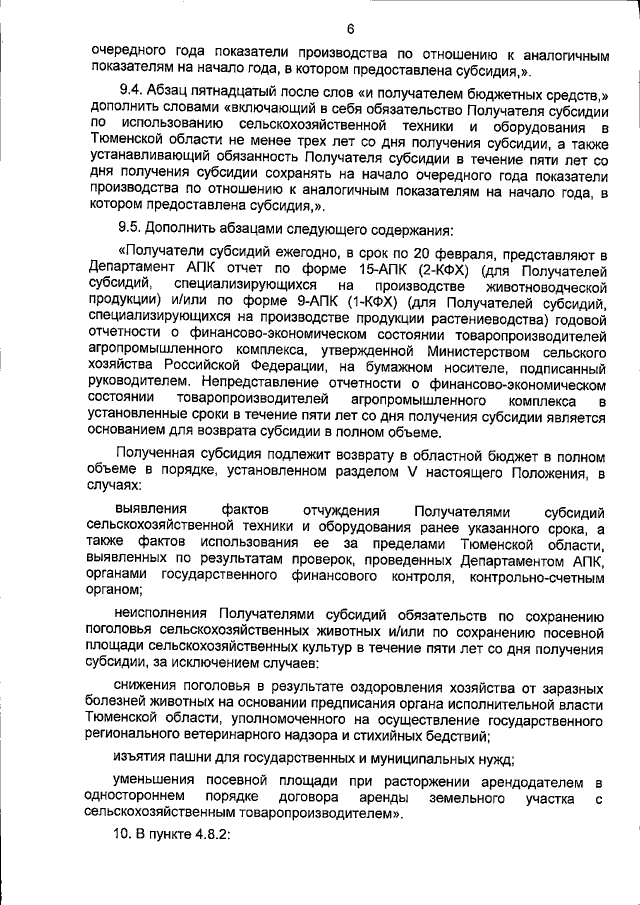 6

очередного года показатели производства по отношению к аналогичным показателям на начало года, в котором предоставлена субсидия,».

9.4. Абзац пятнадцатый после слов «и получателем бюджетных средств,» дополнить словами «включающий в себя обязательство Получателя субсидии по использованию сельскохозяйственной техники и оборудования в Тюменской области не менее трех лет со дня получения субсидии, а также устанавливающий обязанность Получателя субсидии в течение пяти лет со дня получения субсидии сохранять на начало очередного года показатели производства по отношению к аналогичным показателям на начало года, в котором предоставлена субсидия,».

9.5. Дополнить абзацами следующего содержания:

«Получатели субсидий ежегодно, в срок по 20 февраля, представляют в Департамент АПК отчет по форме 15-АПК (2-КФХ) (для Получателей субсидий, специализирующихся на производстве животноводческой продукции) и/или по форме 9-АПК (1-КФХ) (для Получателей субсидий, специализирующихся на производстве продукции растениеводства) годовой отчетности о финансово-экономическом состоянии товаропроизводителей агропромышленного комплекса, утвержденной Министерством сельского хозяйства Российской Федерации, на бумажном носителе, подписанный руководителем. Непредставление отчетности о финансово-экономическом состоянии товаропроизводителей агропромышленного комплекса в установленные сроки в течение пяти лет со дня получения субсидии является основанием для возврата субсидии в полном объеме.

Полученная субсидия подлежит возврату в областной бюджет в полном объеме в порядке, установленном разделом V настоящего Положения, в случаях:

выявления фактов отчуждения Получателями субсидий сельскохозяйственной техники и оборудования ранее указанного срока, а также фактов использования ее за пределами Тюменской области, выявленных по результатам проверок, проведенных Департаментом АПК, органами государственного финансового контроля, контрольно-счетным органом;

неисполнения Получателями субсидий обязательств по сохранению поголовья сельскохозяйственных животных и/или по сохранению посевной площади сельскохозяйственных культур в течение пяти лет со дня получения субсидии, за исключением случаев:

снижения поголовья в результате оздоровления хозяйства от заразных болезней животных на основании предписания органа исполнительной власти Тюменской области, уполномоченного на осуществление государственного регионального ветеринарного надзора и стихийных бедствий;

изъятия пашни для государственных и муниципальных нужд;

уменьшения посевной площади при расторжении арендодателем в одностороннем порядке договора аренды земельного участка с сельскохозяйственным товаропроизводителем».

10. В пункте 4.8.2: